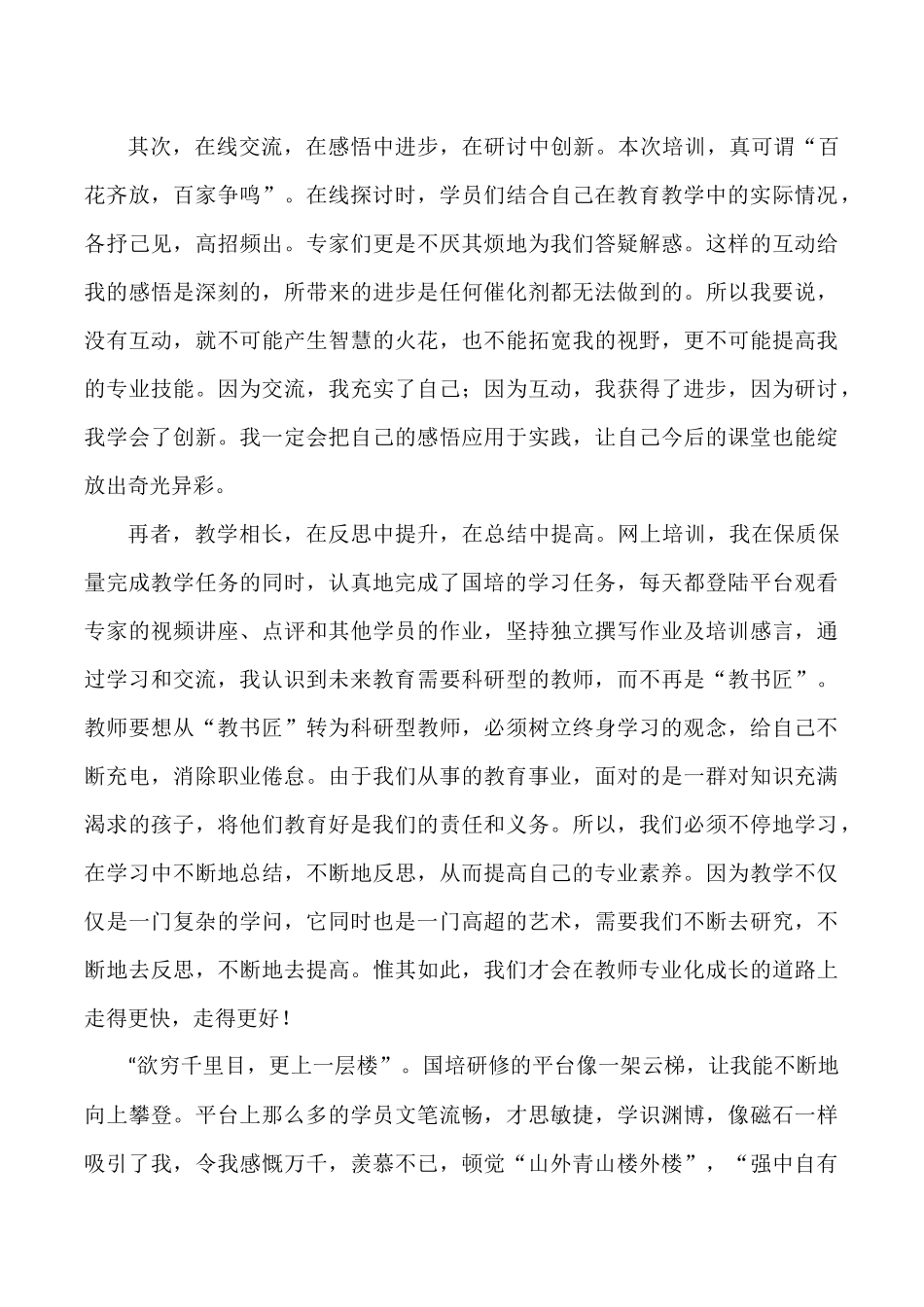 其次，在线交流，在感悟中进步，在研讨中创新。本次培训，真可谓“百花齐放，百家争鸣”。在线探讨时，学员们结合自己在教育教学中的实际情况，各抒己见，高招频出。专家们更是不厌其烦地为我们答疑解惑。这样的互动给我的感悟是深刻的，所带来的进步是任何催化剂都无法做到的。所以我要说，没有互动，就不可能产生智慧的火花，也不能拓宽我的视野，更不可能提高我的专业技能。因为交流，我充实了自己；因为互动，我获得了进步，因为研讨，我学会了创新。我一定会把自己的感悟应用于实践，让自己今后的课堂也能绽放出奇光异彩。

再者，教学相长，在反思中提升，在总结中提高。网上培训，我在保质保量完成教学任务的同时，认真地完成了国培的学习任务，每天都登陆平台观看专家的视频讲座、点评和其他学员的作业，坚持独立撰写作业及培训感言，通过学习和交流，我认识到未来教育需要科研型的教师，而不再是“教书匠”。教师要想从“教书匠”转为科研型教师，必须树立终身学习的观念，给自己不断充电，消除职业倦怠。由于我们从事的教育事业，面对的是一群对知识充满渴求的孩子，将他们教育好是我们的责任和义务。所以，我们必须不停地学习，在学习中不断地总结，不断地反思，从而提高自己的专业素养。因为教学不仅仅是一门复杂的学问，它同时也是一门高超的艺术，需要我们不断去研究，不断地去反思，不断地去提高。惟其如此，我们才会在教师专业化成长的道路上走得更快，走得更好！

“欲穷千里目，更上一层楼”。国培研修的平台像一架云梯，让我能不断地向上攀登。平台上那么多的学员文笔流畅，才思敏捷，学识渊博，像磁石一样吸引了我，令我感慨万千，羡慕不已，顿觉“山外青山楼外楼”，“强中自有